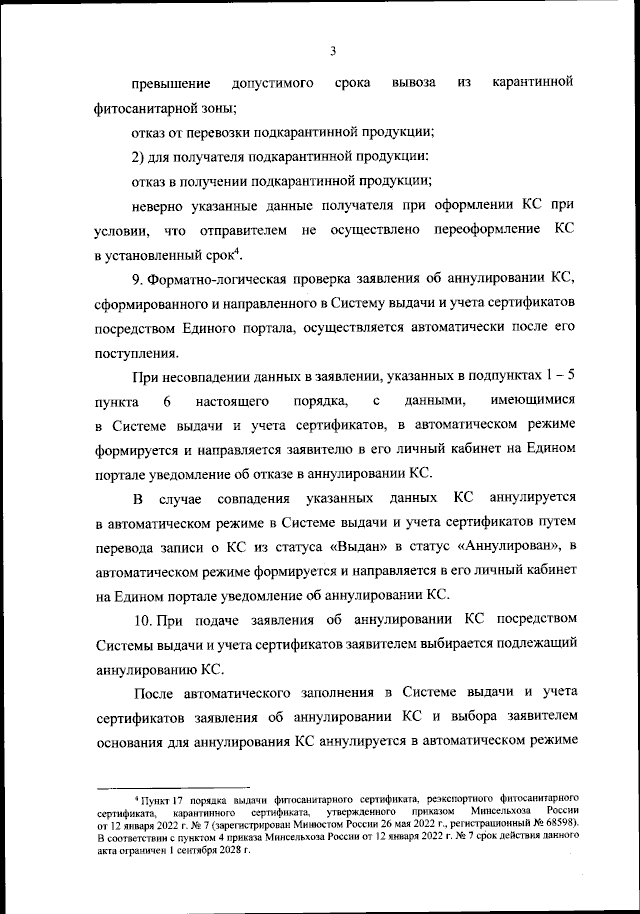 3

превышение допустимого срока вывоза из карантинной фитосанитарной зоны;

отказ от перевозки подкарантинной продукции;

2) для получателя подкарантинной продукции:

отказ в получении подкарантинной продукции;

неверно указанные данные получателя при оформлении КС при условии, что отправителем не осуществлено переоформление КС в установленный срок$^4$.

9. Форматно-логическая проверка заявления об аннулировании КС, сформированного и направленного в Систему выдачи и учета сертификатов посредством Единого портала, осуществляется автоматически после его поступления.

При несовпадении данных в заявлении, указанных в подпунктах 1 – 5 пункта 6 настоящего порядка, с данными, имеющимися в Системе выдачи и учета сертификатов, в автоматическом режиме формируется и направляется заявителю в его личный кабинет на Едином портале уведомление об отказе в аннулировании КС.

В случае совпадения указанных данных КС аннулируется в автоматическом режиме в Системе выдачи и учета сертификатов путем перевода записи о КС из статуса «Выдан» в статус «Аннулирован», в автоматическом режиме формируется и направляется в его личный кабинет на Едином портале уведомление об аннулировании КС.

10. При подаче заявления об аннулировании КС посредством Системы выдачи и учета сертификатов заявителем выбирается подлежащий аннулированию КС.

После автоматического заполнения в Системе выдачи и учета сертификатов заявления об аннулировании КС и выбора заявителем основания для аннулирования КС аннулируется в автоматическом режиме

$^4$ Пункт 17 порядка выдачи фитосанитарного сертификата, реэкспортного фитосанитарного сертификата, карантинного сертификата, утвержденного приказом Минсельхоза России от 12 января 2022 г. № 7 (зарегистрирован Минюстом России 26 мая 2022 г., регистрационный № 68598). В соответствии с пунктом 4 приказа Минсельхоза России от 12 января 2022 г. № 7 срок действия данного акта ограничен 1 сентября 2028 г.